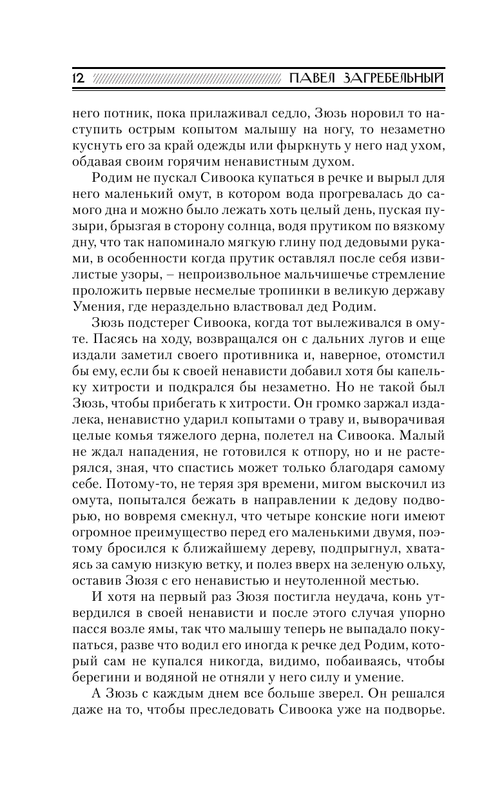 12 ПАВЕЛ ЗАГРЕБЕЛЬНЫЙ

него потник, пока прилаживал седло, Зюзь норовил то наступить острым копытом малышу на ногу, то незаметно куснуть его за край одежды или фыркнуть у него над ухом, обдавая своим горячим ненавистным духом.

Родим не пускал Сивоока купаться в речке и вырыл для него маленький омут, в котором вода прогревалась до самого дна и можно было лежать хоть целый день, пуская пузыри, брызгая в сторону солнца, водя прутиком по вязкому дну, что так напоминало мягкую глину под дедовыми руками, в особенности когда прутик оставлял после себя извилистые узоры, – непроизвольное мальчишечье стремление проложить первые несмелые тропинки в великую державу Умения, где нераздельно властвовал дед Родим.

Зюзь подстерег Сивоока, когда тот вылеживался в омуте. Пасясь на ходу, возвращался он с дальних лугов и еще издали заметил своего противника и, наверное, отомстил бы ему, если бы к своей ненависти добавил хотя бы капельку хитрости и подкрался бы незаметно. Но не такой был Зюзь, чтобы прибегать к хитрости. Он громко заржал издалека, ненавистно ударил копытами о траву и, выворачивая целые комья тяжелого дерна, полетел на Сивоока. Малый не ждал нападения, не готовился к отпору, но и не растерялся, зная, что спастись может только благодаря самому себе. Потому-то, не теряя зря времени, мигом выскочил из омута, попытался бежать в направлении к дедову подворью, но вовремя смекнул, что четыре конские ноги имеют огромное преимущество перед его маленькими двумя, поэтому бросился к ближайшему дереву, подпрыгнул, хватаясь за самую низкую ветку, и полез вверх на зеленую ольху, оставив Зюзя с его ненавистью и неутоленной местью.

И хотя на первый раз Зюзя постигла неудача, конь утвердился в своей ненависти и после этого случая упорно пасся возле ямы, так что малышу теперь не выпадало покупаться, разве что водил его иногда к речке дед Родим, который сам не купался никогда, видимо, побаиваясь, чтобы берегини и водяной не отняли у него силу и умение.

А Зюзь с каждым днем все больше зверел. Он решался даже на то, чтобы преследовать Сивоока уже на подворье.